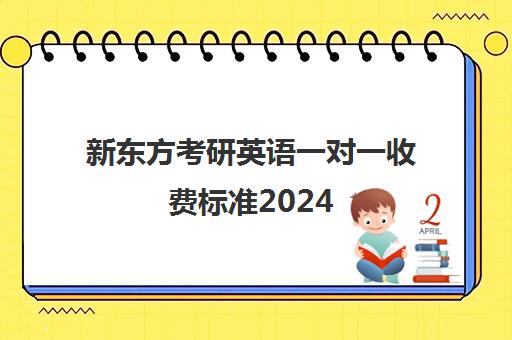 新东方考研英语一对一收费标准2024

2
APRIL